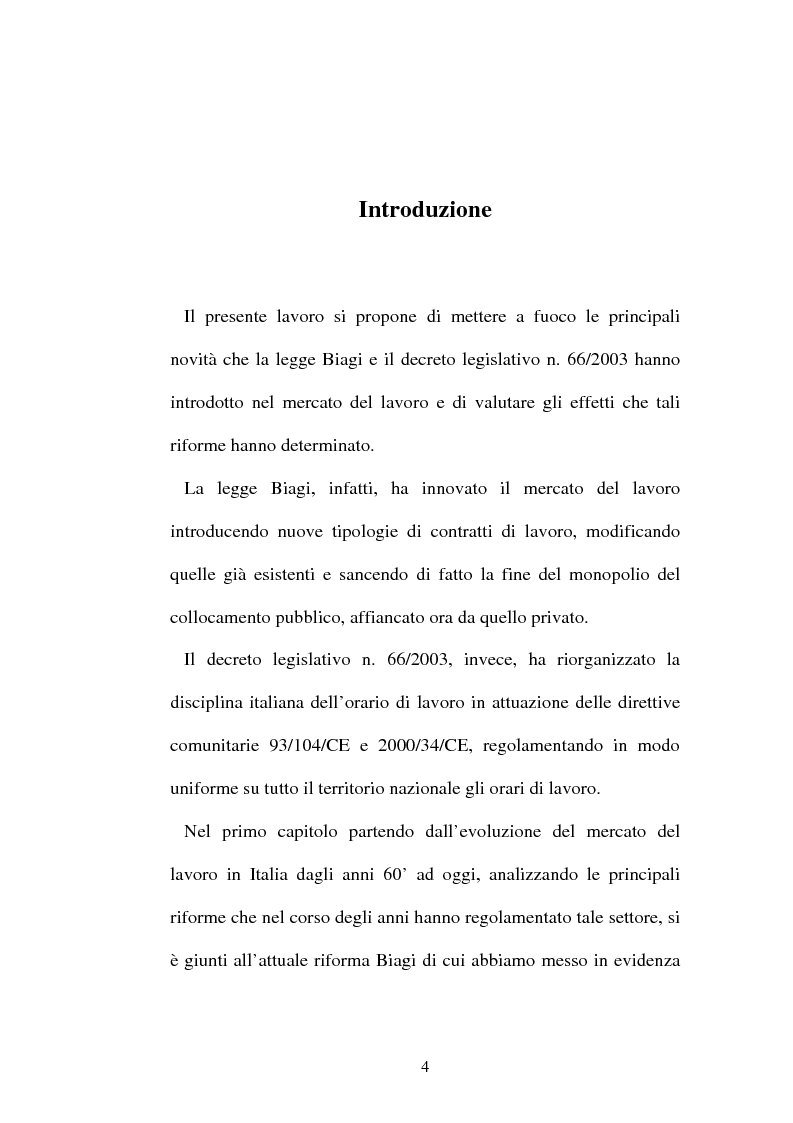 Introduzione

Il presente lavoro si propone di mettere a fuoco le principali novità che la legge Biagi e il decreto legislativo n. 66/2003 hanno introdotto nel mercato del lavoro e di valutare gli effetti che tali riforme hanno determinato.

La legge Biagi, infatti, ha innovato il mercato del lavoro introducendo nuove tipologie di contratti di lavoro, modificando quelle già esistenti e sancendo di fatto la fine del monopolio del collocamento pubblico, affiancato ora da quello privato.

Il decreto legislativo n. 66/2003, invece, ha riorganizzato la disciplina italiana dell'orario di lavoro in attuazione delle direttive comunitarie 93/104/CE e 2000/34/CE, regolamentando in modo uniforme su tutto il territorio nazionale gli orari di lavoro.

Nel primo capitolo partendo dall'evoluzione del mercato del lavoro in Italia dagli anni 60' ad oggi, analizzando le principali riforme che nel corso degli anni hanno regolamentato tale settore, si è giunti all'attuale riforma Biagi di cui abbiamo messo in evidenza

4